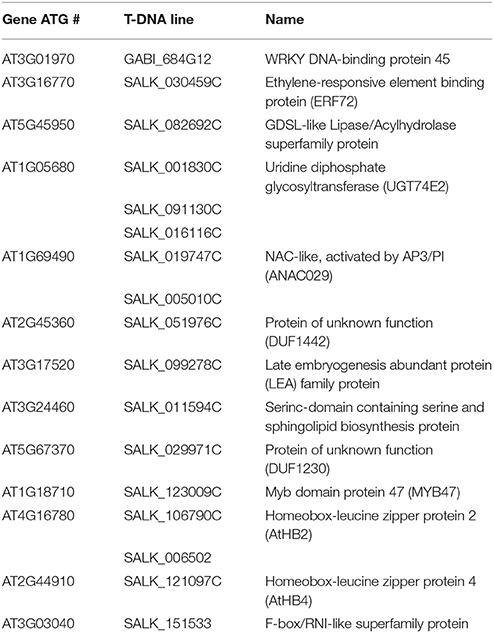 | Gene ATG # | T-DNA line | Name |
|---|---|---|
| AT3G01970 | GABI_684G12 | WRKY DNA-binding protein 45 |
| AT3G16770 | SALK_030459C | Ethylene-responsive element binding protein (ERF72) |
| AT5G45950 | SALK_082692C | GDSL-like Lipase/Acylhydrolase superfamily protein |
| AT1G05680 | SALK_001830C | Uridine diphosphate glycosyltransferase (UGT74E2) |
| | SALK_091130C | |
| | SALK_016116C | |
| AT1G69490 | SALK_019747C | NAC-like, activated by AP3/PI (ANAC029) |
| | SALK_005010C | |
| AT2G45360 | SALK_051976C | Protein of unknown function (DUF1442) |
| AT3G17520 | SALK_099278C | Late embryogenesis abundant protein (LEA) family protein |
| AT3G24460 | SALK_011594C | Serinc-domain containing serine and sphingolipid biosynthesis protein |
| AT5G67370 | SALK_029971C | Protein of unknown function (DUF1230) |
| AT1G18710 | SALK_123009C | Myb domain protein 47 (MYB47) |
| AT4G16780 | SALK_106790C | Homeobox-leucine zipper protein 2 (AtHB2) |
| | SALK_006502 | |
| AT2G44910 | SALK_121097C | Homeobox-leucine zipper protein 4 (AtHB4) |
| AT3G03040 | SALK_151533 | F-box/RNI-like superfamily protein |